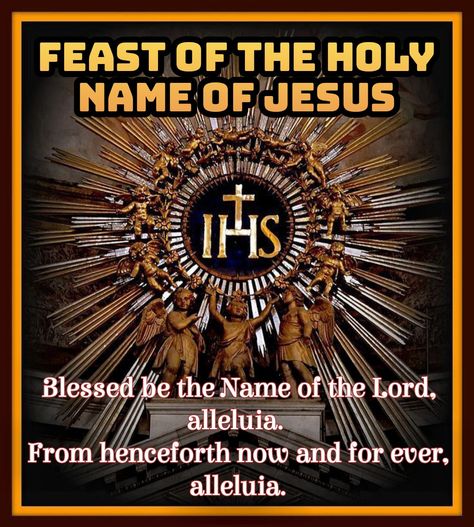 FEAST OF THE HOLY NAME OF JESUS

IHS

Blessed be the Name of the Lord, alleluia.
From henceforth now and for ever, alleluia.